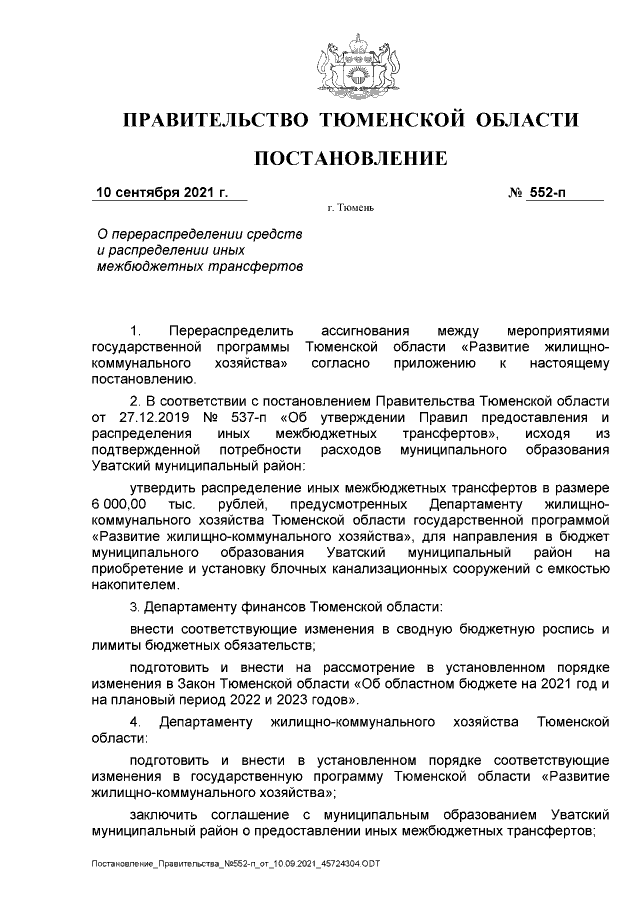 ПРАВИТЕЛЬСТВО ТЮМЕНСКОЙ ОБЛАСТИ

ПОСТАНОВЛЕНИЕ

10 сентября 2021 г. № 552-п

г. Тюмень

О перераспределении средств и распределении иных межбюджетных трансфертов

1. Перераспределить ассигнования между мероприятиями государственной программы Тюменской области «Развитие жилищно-коммунального хозяйства» согласно приложению к настоящему постановлению.

2. В соответствии с постановлением Правительства Тюменской области от 27.12.2019 № 537-п «Об утверждении Правил предоставления и распределения иных межбюджетных трансфертов», исходя из подтвержденной потребности расходов муниципального образования Уватский муниципальный район:

утвердить распределение иных межбюджетных трансфертов в размере 6 000,00 тыс. рублей, предусмотренных Департаменту жилищно-коммунального хозяйства Тюменской области государственной программой «Развитие жилищно-коммунального хозяйства», для направления в бюджет муниципального образования Уватский муниципальный район на приобретение и установку блочных канализационных сооружений с емкостью накопителем.

3. Департаменту финансов Тюменской области:

внести соответствующие изменения в сводную бюджетную роспись и лимиты бюджетных обязательств;

подготовить и внести на рассмотрение в установленном порядке изменения в Закон Тюменской области «Об областном бюджете на 2021 год и на плановый период 2022 и 2023 годов».

4. Департаменту жилищно-коммунального хозяйства Тюменской области:

подготовить и внести в установленном порядке соответствующие изменения в государственную программу Тюменской области «Развитие жилищно-коммунального хозяйства»;

заключить соглашение с муниципальным образованием Уватский муниципальный район о предоставлении иных межбюджетных трансфертов;

Постановление_Правительства_№552-п_от_10.09.2021_45724304.ODT